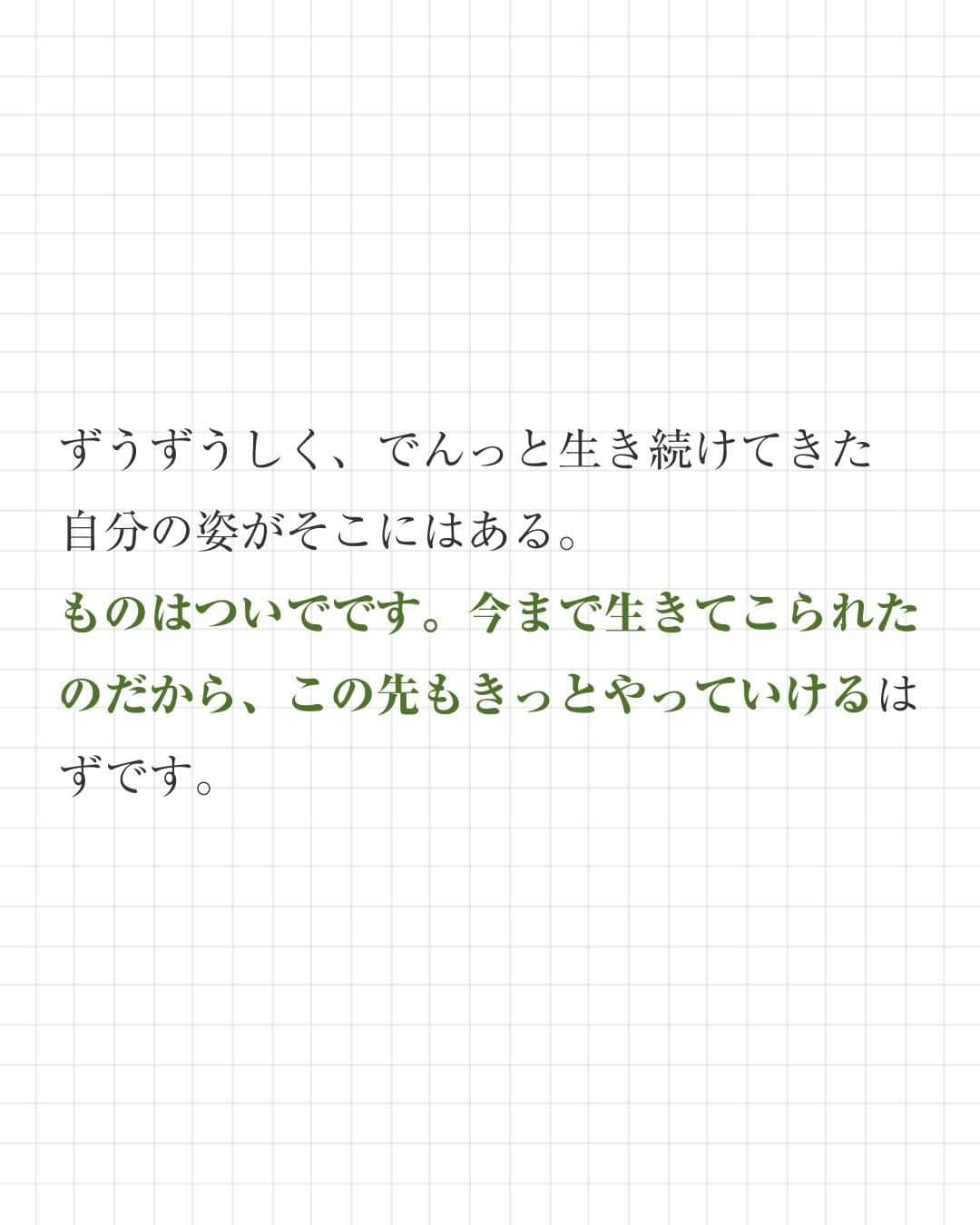 ずうずうしく、でんっと生き続けてきた自分の姿がそこにはある。
ものはついでです。今まで生きてこられたのだから、この先もきっとやっていけるはずです。